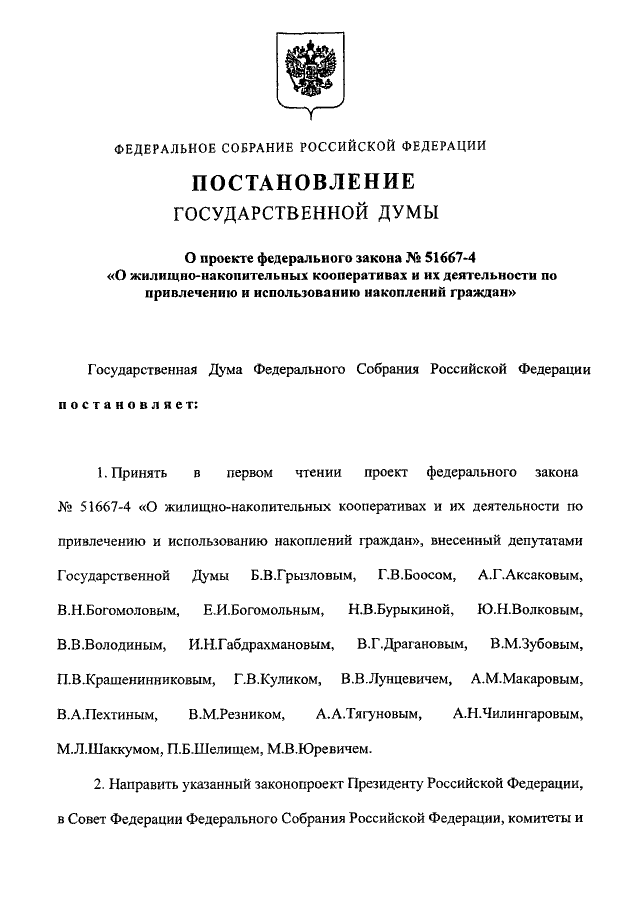 ФЕДЕРАЛЬНОЕ СОБРАНИЕ РОССИЙСКОЙ ФЕДЕРАЦИИ

ПОСТАНОВЛЕНИЕ
ГОСУДАРСТВЕННОЙ ДУМЫ

О проекте федерального закона № 51667-4
«О жилищно-накопительных кооперативах и их деятельности по привлечению и использованию накоплений граждан»

Государственная Дума Федерального Собрания Российской Федерации постановляет:

1. Принять в первом чтении проект федерального закона № 51667-4 «О жилищно-накопительных кооперативах и их деятельности по привлечению и использованию накоплений граждан», внесенный депутатами Государственной Думы Б.В.Грызловым, Г.В.Боосом, А.Г.Аксаковым, В.Н.Богомоловым, Е.И.Богомольным, Н.В.Бурыкиной, Ю.Н.Волковым, В.В.Володиным, И.Н.Габдрахмановым, В.Г.Драгановым, В.М.Зубовым, П.В.Крашенинниковым, Г.В.Куликом, В.В.Лунцевичем, А.М.Макаровым, В.А.Пехтиным, В.М.Резником, А.А.Тягуновым, А.Н.Чилингаровым, М.Л.Шаккумом, П.Б.Шелищем, М.В.Юревичем.

2. Направить указанный законопроект Президенту Российской Федерации, в Совет Федерации Федерального Собрания Российской Федерации, комитеты и